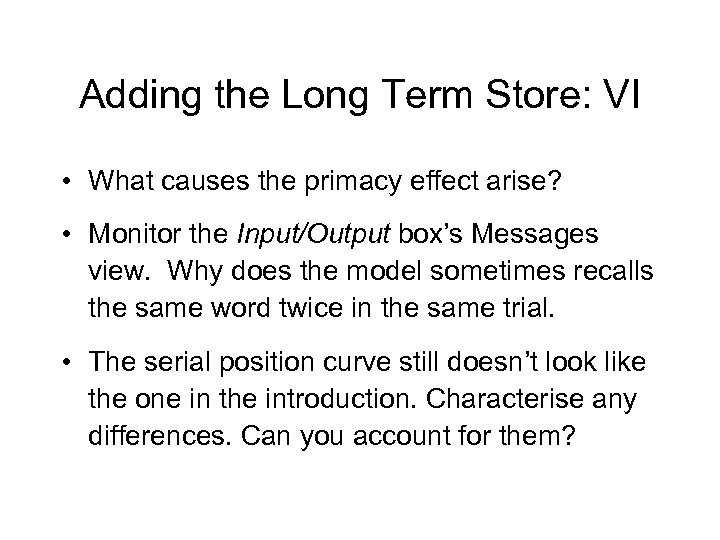 Adding the Long Term Store: VI

• What causes the primacy effect arise?

• Monitor the Input/Output box's Messages view. Why does the model sometimes recalls the same word twice in the same trial.

• The serial position curve still doesn't look like the one in the introduction. Characterise any differences. Can you account for them?